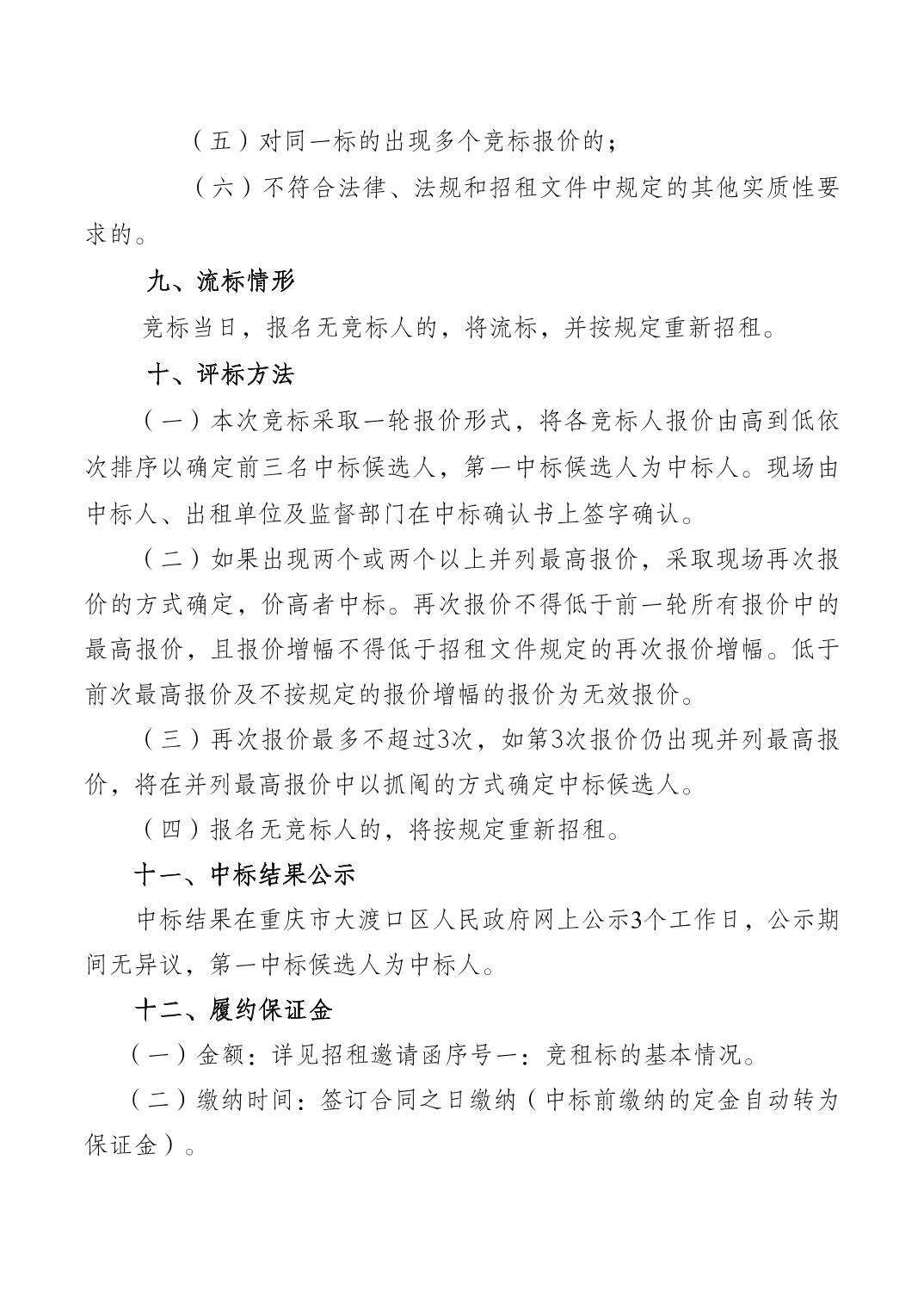 （五）对同一标的出现多个竞标报价的；

（六）不符合法律、法规和招租文件中规定的其他实质性要求的。

九、流标情形

竞标当日，报名无竞标人的，将流标，并按规定重新招租。

十、评标方法

（一）本次竞标采取一轮报价形式，将各竞标人报价由高到低依次排序以确定前三名中标候选人，第一中标候选人为中标人。现场由中标人、出租单位及监督部门在中标确认书上签字确认。

（二）如果出现两个或两个以上并列最高报价，采取现场再次报价的方式确定，价高者中标。再次报价不得低于前一轮所有报价中的最高报价，且报价增幅不得低于招租文件规定的再次报价增幅。低于前次最高报价及不按规定的报价增幅的报价为无效报价。

（三）再次报价最多不超过3次，如第3次报价仍出现并列最高报价，将在并列最高报价中以抓阄的方式确定中标候选人。

（四）报名无竞标人的，将按规定重新招租。

十一、中标结果公示

中标结果在重庆市大渡口区人民政府网上公示3个工作日，公示期间无异议，第一中标候选人为中标人。

十二、履约保证金

（一）金额：详见招租邀请函序号一：竞租标的基本情况。

（二）缴纳时间：签订合同之日缴纳（中标前缴纳的定金自动转为保证金）。